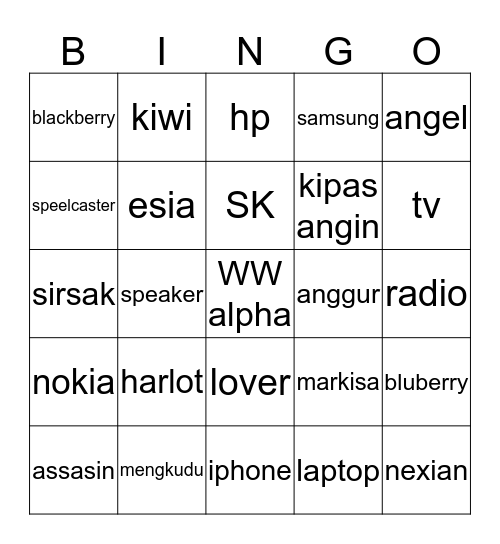 | B | I | N | G | O |
|---|---|---|---|---|
| blackberry | kiwi | hp | samsung | angel |
| speelcaster | esia | SK | kipas angin | tv |
| sirsak | speaker | WW alpha | anggur | radio |
| nokia | harlot | lover | markisa | bluberry |
| assasin | mengkudu | iphone | laptop | nexian |